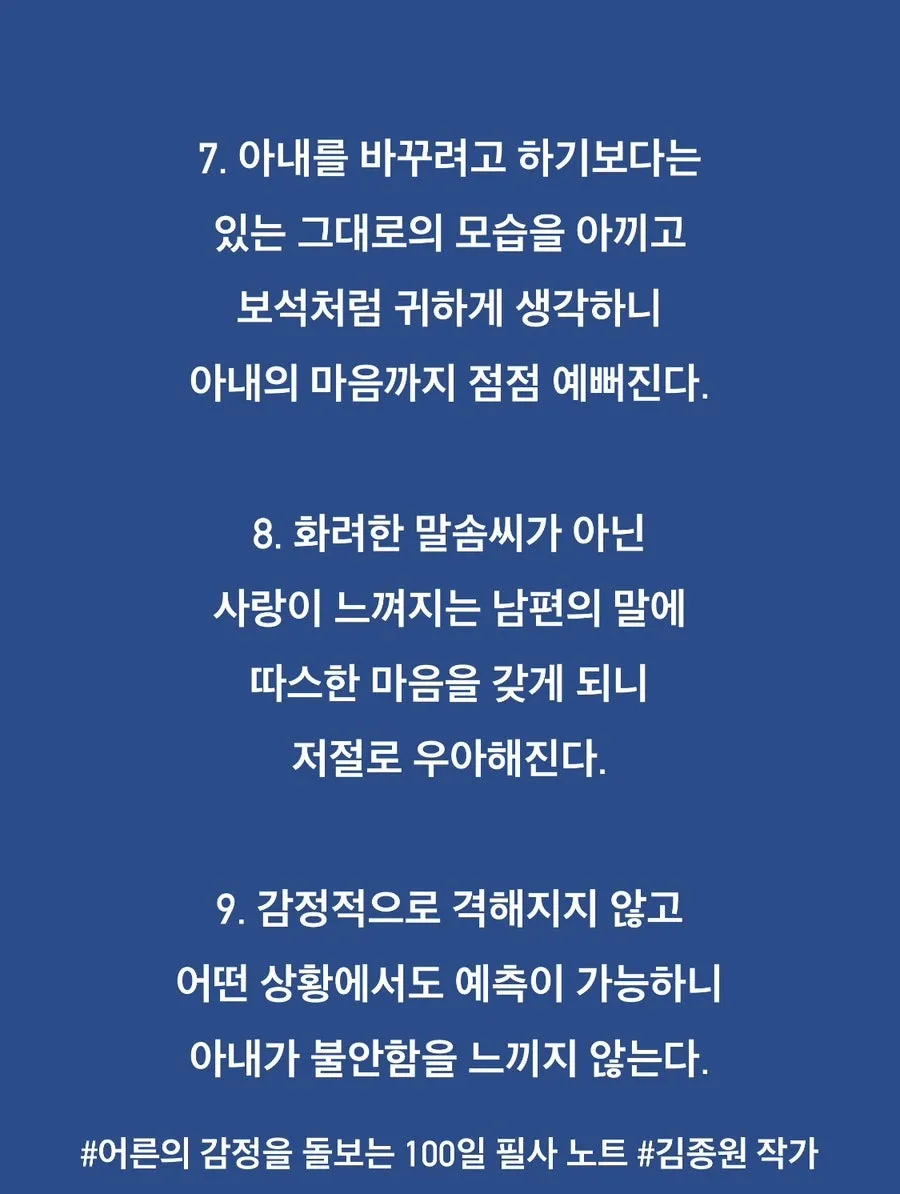 7. 아내를 바꾸려고 하기보다는
있는 그대로의 모습을 아끼고
보석처럼 귀하게 생각하니
아내의 마음까지 점점 예뻐진다.

8. 화려한 말솜씨가 아닌
사랑이 느껴지는 남편의 말에
따스한 마음을 갖게 되니
저절로 우아해진다.

9. 감정적으로 격해지지 않고
어떤 상황에서도 예측이 가능하니
아내가 불안함을 느끼지 않는다.

#어른의 감정을 돌보는 100일 필사 노트 #김종원 작가